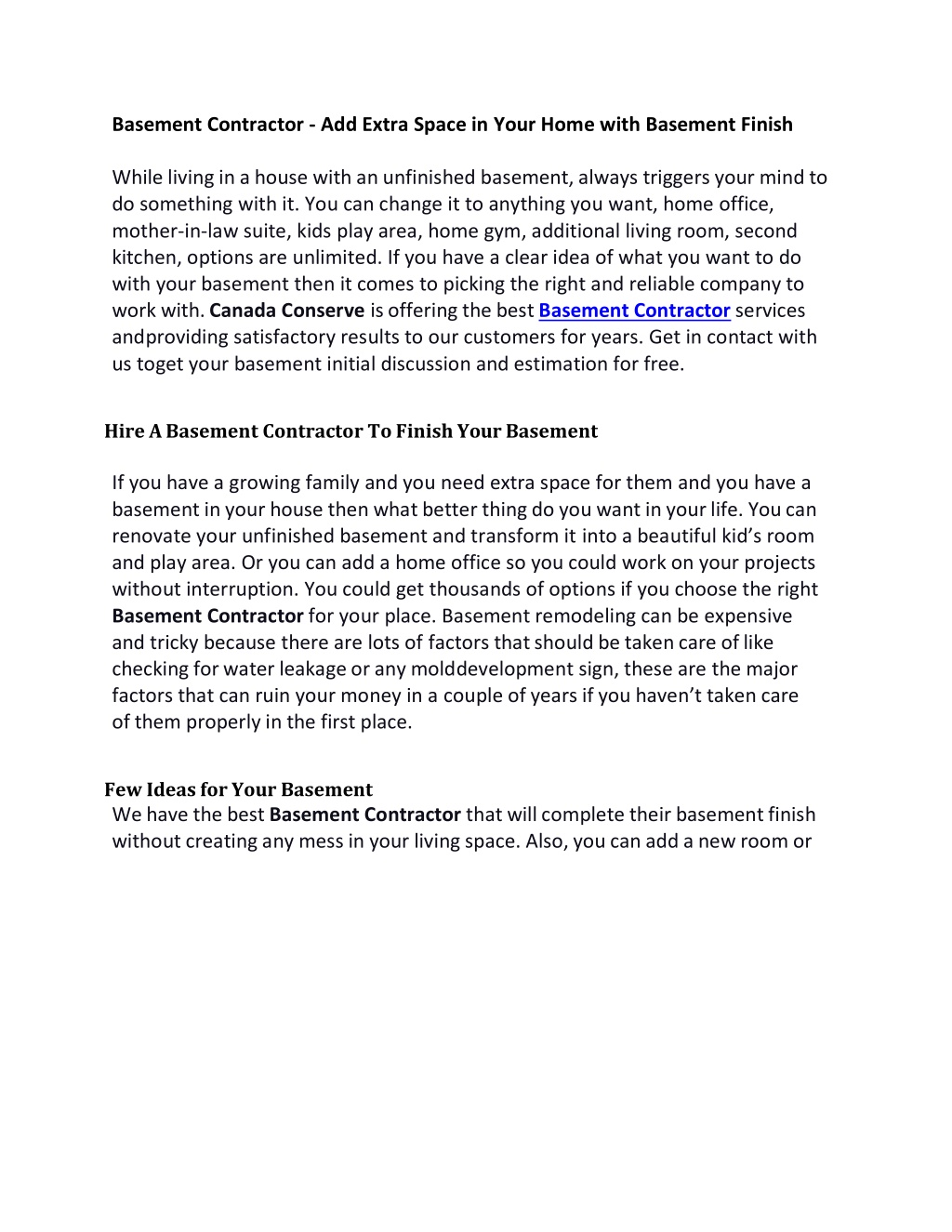 Basement Contractor - Add Extra Space in Your Home with Basement Finish

While living in a house with an unfinished basement, always triggers your mind to do something with it. You can change it to anything you want, home office, mother-in-law suite, kids play area, home gym, additional living room, second kitchen, options are unlimited. If you have a clear idea of what you want to do with your basement then it comes to picking the right and reliable company to work with. Canada Conserve is offering the best Basement Contractor services andproviding satisfactory results to our customers for years. Get in contact with us toget your basement initial discussion and estimation for free.

Hire A Basement Contractor To Finish Your Basement

If you have a growing family and you need extra space for them and you have a basement in your house then what better thing do you want in your life. You can renovate your unfinished basement and transform it into a beautiful kid's room and play area. Or you can add a home office so you could work on your projects without interruption. You could get thousands of options if you choose the right Basement Contractor for your place. Basement remodeling can be expensive and tricky because there are lots of factors that should be taken care of like checking for water leakage or any molddevelopment sign, these are the major factors that can ruin your money in a couple of years if you haven't taken care of them properly in the first place.

Few Ideas for Your Basement
We have the best Basement Contractor that will complete their basement finish without creating any mess in your living space. Also, you can add a new room or